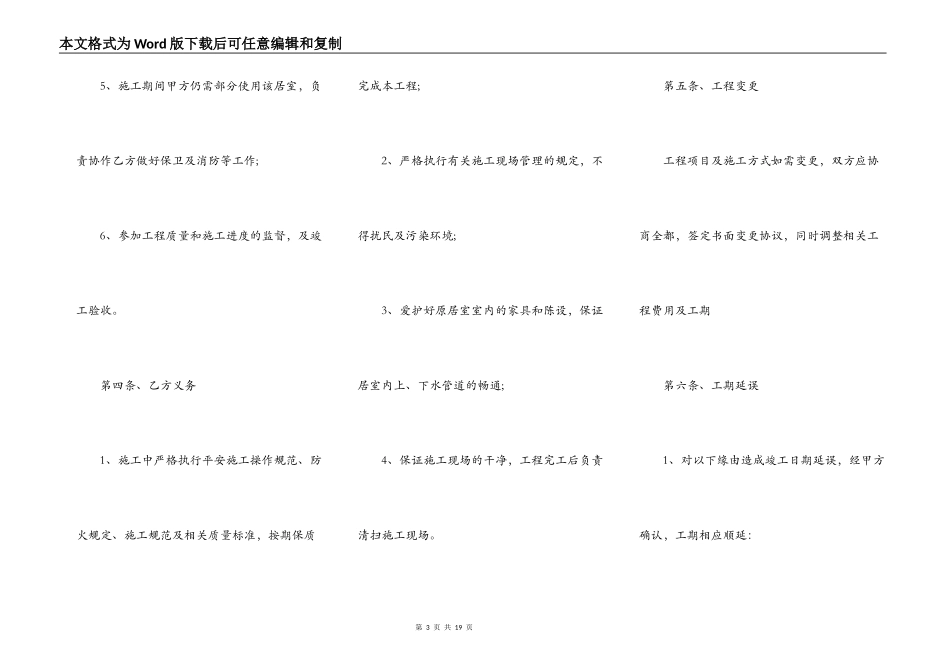 本文格式为Word版下载后可任意编辑和复制

5、施工期间甲方仍需部分使用该居室，负责协作乙方做好保卫及消防等工作;

6、参加工程质量和施工进度的监督，及竣工验收。

第四条、乙方义务

1、施工中严格执行平安施工操作规范、防火规定、施工规范及相关质量标准，按期保质完成本工程;

2、严格执行有关施工现场管理的规定，不得扰民及污染环境;

3、爱护好原居室室内的家具和陈设，保证居室内上、下水管道的畅通;

4、保证施工现场的干净，工程完工后负责清扫施工现场。

第五条、工程变更

工程项目及施工方式如需变更，双方应协商全都，签定书面变更协议，同时调整相关工程费用及工期

第六条、工期延误

1、对以下缘由造成竣工日期延误，经甲方确认，工期相应顺延:

第 3 页 共 19 页